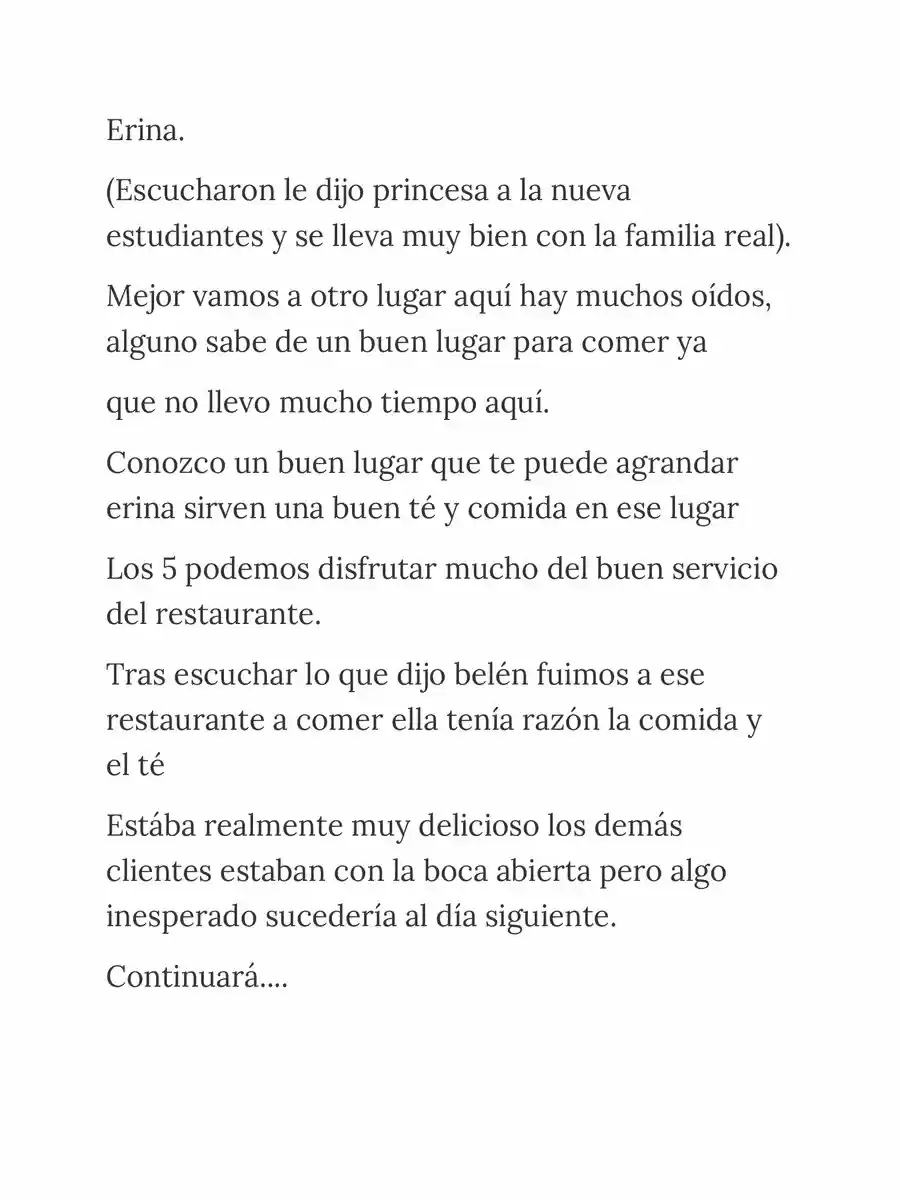 Erina.

(Escucharon le dijo princesa a la nueva estudiantes y se lleva muy bien con la familia real).

Mejor vamos a otro lugar aquí hay muchos oídos, alguno sabe de un buen lugar para comer ya

que no llevo mucho tiempo aquí.

Conozco un buen lugar que te puede agrandar erina sirven una buen té y comida en ese lugar

Los 5 podemos disfrutar mucho del buen servicio del restaurante.

Tras escuchar lo que dijo belén fuimos a ese restaurante a comer ella tenía razón la comida y el té

Estába realmente muy delicioso los demás clientes estaban con la boca abierta pero algo inesperado sucedería al día siguiente.

Continuará....